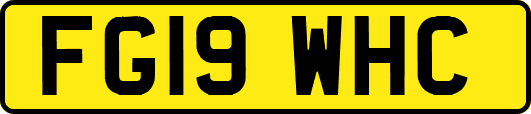 FG19 WHC